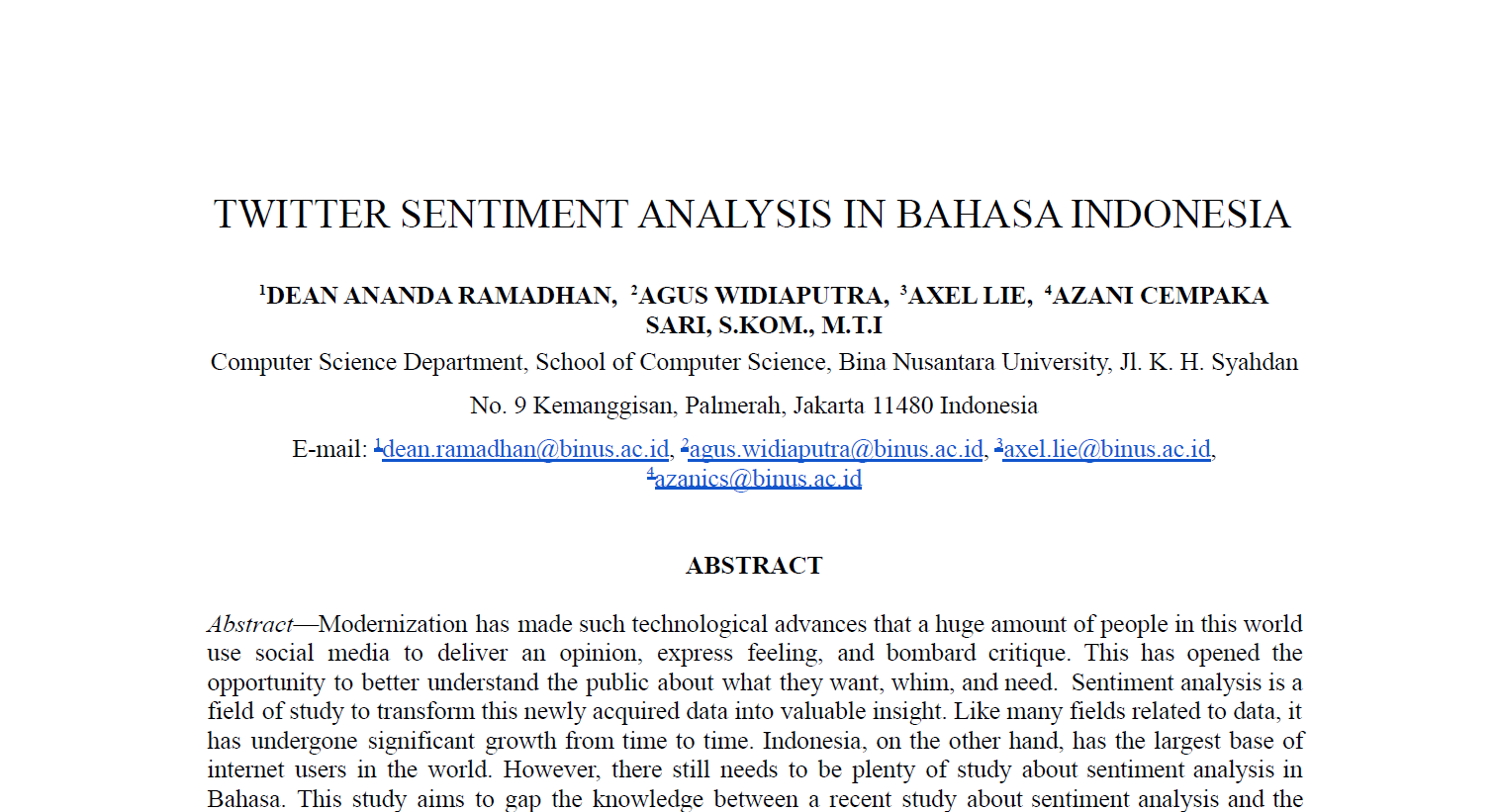 TWITTER SENTIMENT ANALYSIS IN BAHASA INDONESIA

$^1$DEAN ANANDA RAMADHAN, $^2$AGUS WIDIAPUTRA, $^3$AXEL LIE, $^4$AZANI CEMPAKA SARI, S.KOM., M.T.I

Computer Science Department, School of Computer Science, Bina Nusantara University, Jl. K. H. Syahdan

No. 9 Kemanggisan, Palmerah, Jakarta 11480 Indonesia

E-mail: $^1$dean.ramadhan@binus.ac.id, $^2$agus.widiaputra@binus.ac.id, $^3$axel.lie@binus.ac.id, $^4$azanics@binus.ac.id

ABSTRACT

Abstract—Modernization has made such technological advances that a huge amount of people in this world use social media to deliver an opinion, express feeling, and bombard critique. This has opened the opportunity to better understand the public about what they want, whim, and need. Sentiment analysis is a field of study to transform this newly acquired data into valuable insight. Like many fields related to data, it has undergone significant growth from time to time. Indonesia, on the other hand, has the largest base of internet users in the world. However, there still needs to be plenty of study about sentiment analysis in Bahasa. This study aims to gap the knowledge between a recent study about sentiment analysis and the